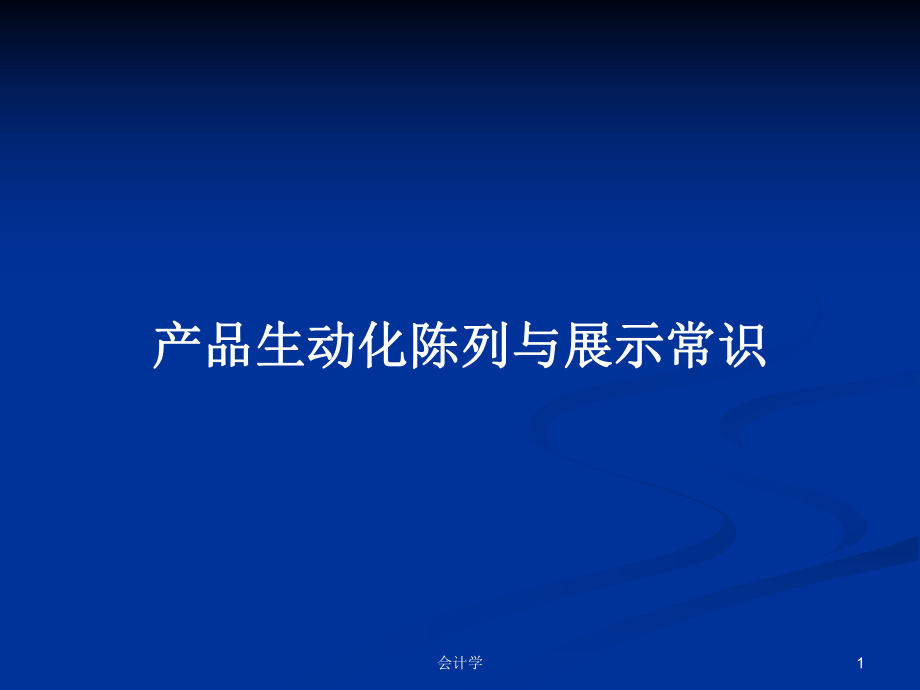 产品生动化陈列与展示常识

会计学

1